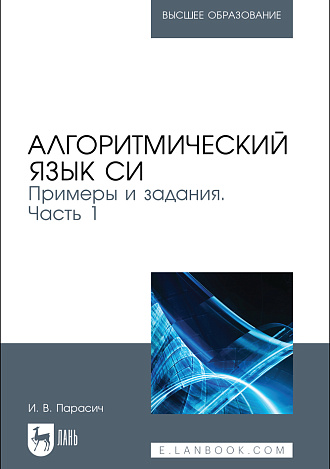 ВЫСШЕЕ ОБРАЗОВАНИЕ

АЛГОРИТМИЧЕСКИЙ ЯЗЫК СИ
Примеры и задания. Часть 1

И. В. Парасич

ЛАНЬ

E.LANBOOK.COM